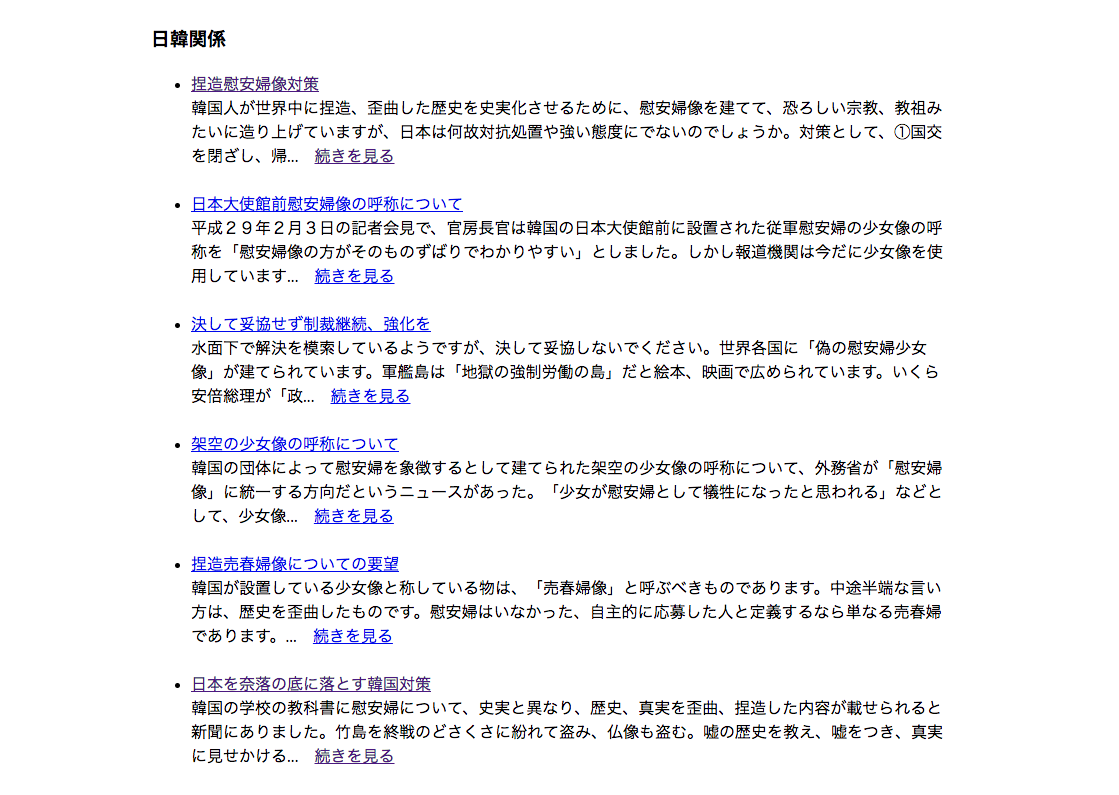 日韓関係

- 捏造慰安婦像対策
韓国人が世界中に捏造、歪曲した歴史を史実化させるために、慰安婦像を建てて、恐ろしい宗教、教祖みたいに造り上げていますが、日本は何故対抗処置や強い態度にでないのでしょうか。対策として、①国交を閉ざし、帰… 続きを見る

- 日本大使館前慰安婦像の呼称について
平成２９年２月３日の記者会見で、官房長官は韓国の日本大使館前に設置された従軍慰安婦の少女像の呼称を「慰安婦像の方がそのものずばりでわかりやすい」としました。しかし報道機関は今だに少女像を使用しています… 続きを見る

- 決して妥協せず制裁継続、強化を
水面下で解決を模索しているようですが、決して妥協しないでください。世界各国に「偽の慰安婦少女像」が建てられています。軍艦島は「地獄の強制労働の島」だと絵本、映画で広められています。いくら安倍総理が「政… 続きを見る

- 架空の少女像の呼称について
韓国の団体によって慰安婦を象徴するとして建てられた架空の少女像の呼称について、外務省が「慰安婦像」に統一する方向だというニュースがあった。「少女が慰安婦として犠牲になったと思われる」などとして、少女像… 続きを見る

- 捏造売春婦像についての要望
韓国が設置している少女像と称している物は、「売春婦像」と呼ぶべきものであります。中途半端な言い方は、歴史を歪曲したものです。慰安婦はいなかった、自主的に応募した人と定義するなら単なる売春婦であります。… 続きを見る

- 日本を奈落の底に落とす韓国対策
韓国の学校の教科書に慰安婦について、史実と異なり、歴史、真実を歪曲、捏造した内容が載せられると新聞にありました。竹島を終戦のどさくさに紛れて盗み、仏像も盗む。嘘の歴史を教え、嘘をつき、真実に見せかける… 続きを見る